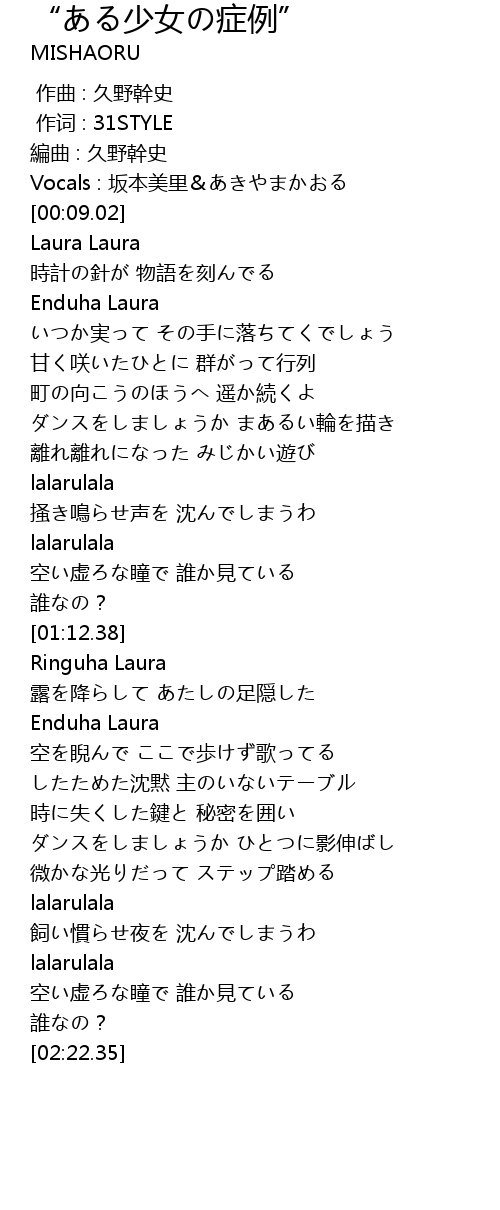 “ある少女の症例”
MISHAORU

作曲 : 久野幹史
作词 : 31STYLE
編曲 : 久野幹史
Vocals : 坂本美里＆あきやまかおる
[00:09.02]
Laura Laura
時計の針が 物語を刻んでる
Enduha Laura
いつか実って その手に落ちてくでしょう
甘く咲いたひとに 群がって行列
町の向こうのほうへ 遥か続くよ
ダンスをしましょうか まあるい輪を描き
離れ離れになった みじかい遊び
lalarulala
掻き鳴らせ声を 沈んでしまうわ
lalarulala
空い虚ろな瞳で 誰か見ている
誰なの？
[01:12.38]
Ringuha Laura
露を降らして あたしの足隠した
Enduha Laura
空を睨んで ここで歩けず歌ってる
したためた沈黙 主のいないテーブル
時に失くした鍵と 秘密を囲い
ダンスをしましょうか ひとつに影伸ばし
微かな光りだって ステップ踏める
lalarulala
飼い慣らせ夜を 沈んでしまうわ
lalarulala
空い虚ろな瞳で 誰か見ている
誰なの？
[02:22.35]